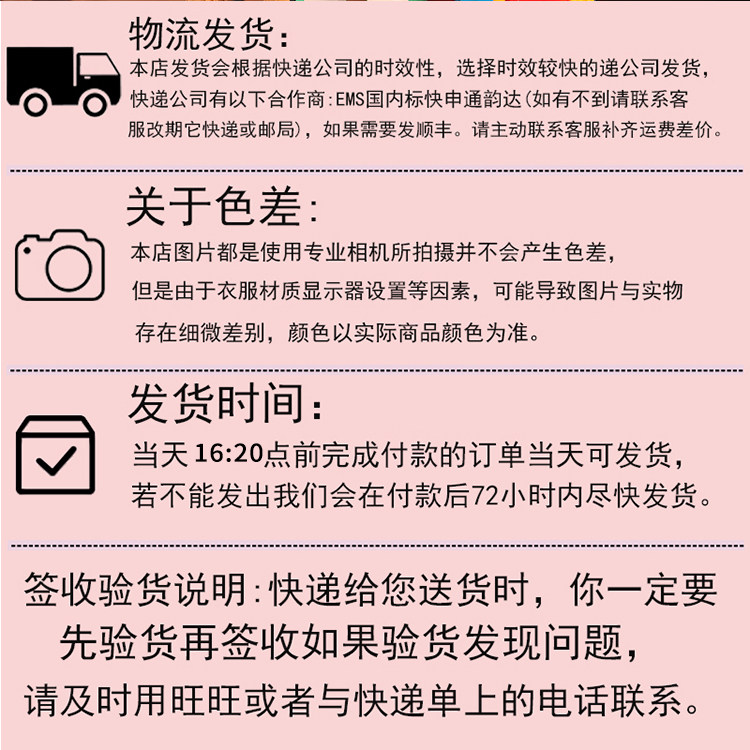 物流发货:

本店发货会根据快递公司的时效性，选择时效较快的递公司发货，快递公司有以下合作商:EMS国内标快申通韵达(如有不到请联系客服改期它快递或邮局)，如果需要发顺丰。请主动联系客服补齐运费差价。

关于色差:

本店图片都是使用专业相机所拍摄并不会产生色差，但是由于衣服材质显示器设置等因素，可能导致图片与实物存在细微差别，颜色以实际商品颜色为准。

发货时间:

当天16:20点前完成付款的订单当天可发货，若不能发出我们会在付款后72小时内尽快发货。

签收验货说明:快递给您送货时，你一定要先验货再签收如果验货发现问题，请及时用旺旺或者与快递单上的电话联系。